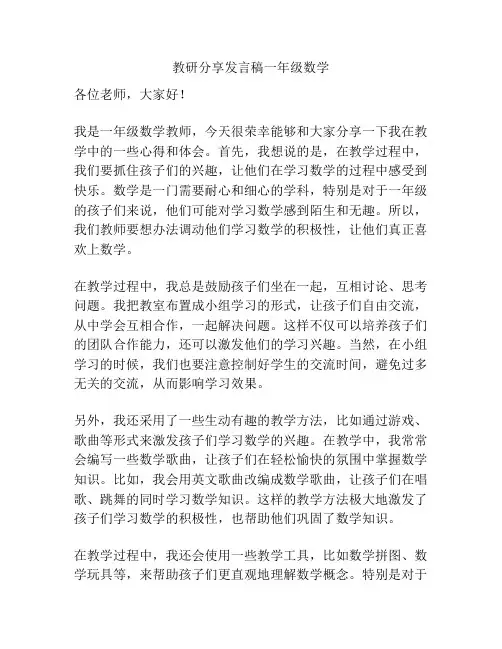 教研分享发言稿一年级数学

各位老师，大家好！

我是一年级数学教师，今天很荣幸能够和大家分享一下我在教学中的一些心得和体会。首先，我想说的是，在教学过程中，我们要抓住孩子们的兴趣，让他们在学习数学的过程中感受到快乐。数学是一门需要耐心和细心的学科，特别是对于一年级的孩子们来说，他们可能对学习数学感到陌生和无趣。所以，我们教师要想办法调动他们学习数学的积极性，让他们真正喜欢上数学。

在教学过程中，我总是鼓励孩子们坐在一起，互相讨论、思考问题。我把教室布置成小组学习的形式，让孩子们自由交流，从中学会互相合作，一起解决问题。这样不仅可以培养孩子们的团队合作能力，还可以激发他们的学习兴趣。当然，在小组学习的时候，我们也要注意控制好学生的交流时间，避免过多无关的交流，从而影响学习效果。

另外，我还采用了一些生动有趣的教学方法，比如通过游戏、歌曲等形式来激发孩子们学习数学的兴趣。在教学中，我常常会编写一些数学歌曲，让孩子们在轻松愉快的氛围中掌握数学知识。比如，我会用英文歌曲改编成数学歌曲，让孩子们在唱歌、跳舞的同时学习数学知识。这样的教学方法极大地激发了孩子们学习数学的积极性，也帮助他们巩固了数学知识。

在教学过程中，我还会使用一些教学工具，比如数学拼图、数学玩具等，来帮助孩子们更直观地理解数学概念。特别是对于